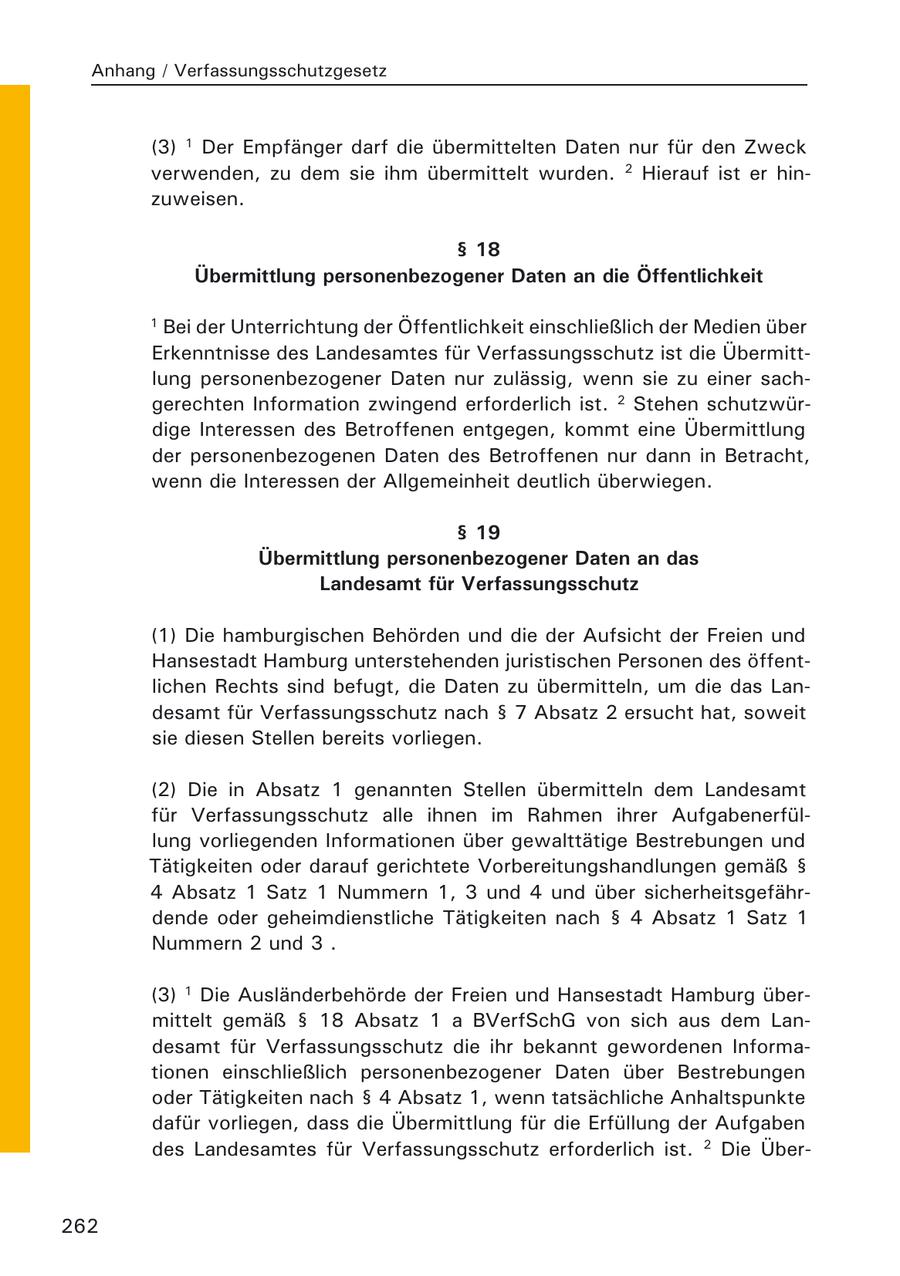 Anhang / Verfassungsschutzgesetz

(3) $^1$ Der Empfänger darf die übermittelten Daten nur für den Zweck verwenden, zu dem sie ihm übermittelt wurden. $^2$ Hierauf ist er hinzuweisen.

§ 18
Übermittlung personenbezogener Daten an die Öffentlichkeit

$^1$ Bei der Unterrichtung der Öffentlichkeit einschließlich der Medien über Erkenntnisse des Landesamtes für Verfassungsschutz ist die Übermittlung personenbezogener Daten nur zulässig, wenn sie zu einer sachgerechten Information zwingend erforderlich ist. $^2$ Stehen schutzwürdige Interessen des Betroffenen entgegen, kommt eine Übermittlung der personenbezogenen Daten des Betroffenen nur dann in Betracht, wenn die Interessen der Allgemeinheit deutlich überwiegen.

§ 19
Übermittlung personenbezogener Daten an das Landesamt für Verfassungsschutz

(1) Die hamburgischen Behörden und die der Aufsicht der Freien und Hansestadt Hamburg unterstehenden juristischen Personen des öffentlichen Rechts sind befugt, die Daten zu übermitteln, um die das Landesamt für Verfassungsschutz nach § 7 Absatz 2 ersucht hat, soweit sie diesen Stellen bereits vorliegen.

(2) Die in Absatz 1 genannten Stellen übermitteln dem Landesamt für Verfassungsschutz alle ihnen im Rahmen ihrer Aufgabenerfüllung vorliegenden Informationen über gewalttätige Bestrebungen und Tätigkeiten oder darauf gerichtete Vorbereitungshandlungen gemäß § 4 Absatz 1 Satz 1 Nummern 1, 3 und 4 und über sicherheitsgefährdende oder geheimdienstliche Tätigkeiten nach § 4 Absatz 1 Satz 1 Nummern 2 und 3 .

(3) $^1$ Die Ausländerbehörde der Freien und Hansestadt Hamburg übermittelt gemäß § 18 Absatz 1 a BVerfSchG von sich aus dem Landesamt für Verfassungsschutz die ihr bekannt gewordenen Informationen einschließlich personenbezogener Daten über Bestrebungen oder Tätigkeiten nach § 4 Absatz 1, wenn tatsächliche Anhaltspunkte dafür vorliegen, dass die Übermittlung für die Erfüllung der Aufgaben des Landesamtes für Verfassungsschutz erforderlich ist. $^2$ Die Über-

262